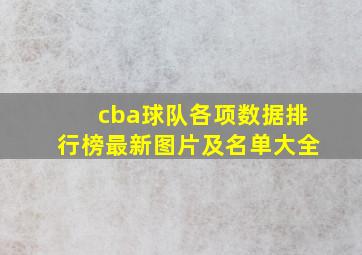 cba球队各项数据排行榜最新图片及名单大全